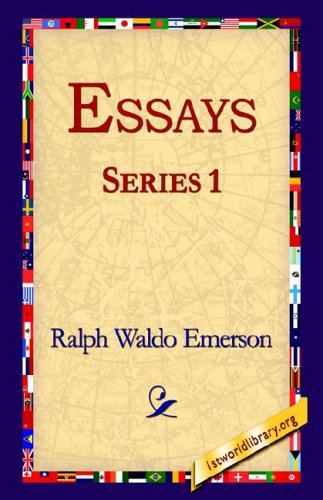 ESSAYS
SERIES 1

Ralph Waldo Emerson

1stworldlibrary.org